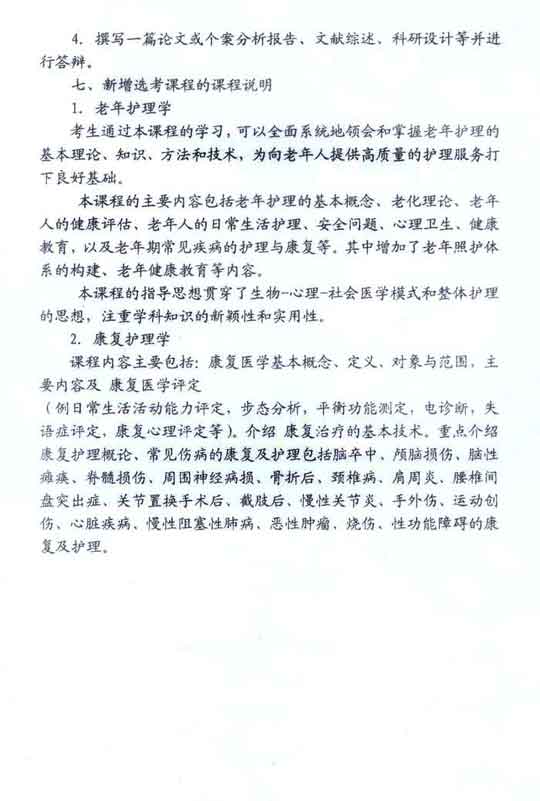 4. 撰写一篇论文或个案分析报告、文献综述、科研设计等并进行答辩。

七、新增选考课程的课程说明

1. 老年护理学

考生通过本课程的学习，可以全面系统地领会和掌握老年护理的基本理论、知识、方法和技术，为向老年人提供高质量的护理服务打下良好基础。

本课程的主要内容包括老年护理的基本概念、老化理论、老年人的健康评估、老年人的日常生活护理、安全问题、心理卫生、健康教育，以及老年期常见疾病的护理与康复等。其中增加了老年照护体系的构建、老年健康教育等内容。

本课程的指导思想贯穿了生物-心理-社会医学模式和整体护理的思想，注重学科知识的新颖性和实用性。

2. 康复护理学

课程内容主要包括：康复医学基本概念、定义、对象与范围，主要内容及 康复医学评定

（例日常生活活动能力评定，步态分析，平衡功能测定，电诊断，失语症评定，康复心理评定等）。介绍 康复治疗的基本技术。重点介绍康复护理概论、常见伤病的康复及护理包括脑卒中、颅脑损伤、脑性瘫痪、脊髓损伤、周围神经病损、骨折后、颈椎病、肩周炎、腰椎间盘突出症、关节置换手术后、截肢后、慢性关节炎、手外伤、运动创伤、心脏疾病、慢性阻塞性肺病、恶性肿瘤、烧伤、性功能障碍的康复及护理。